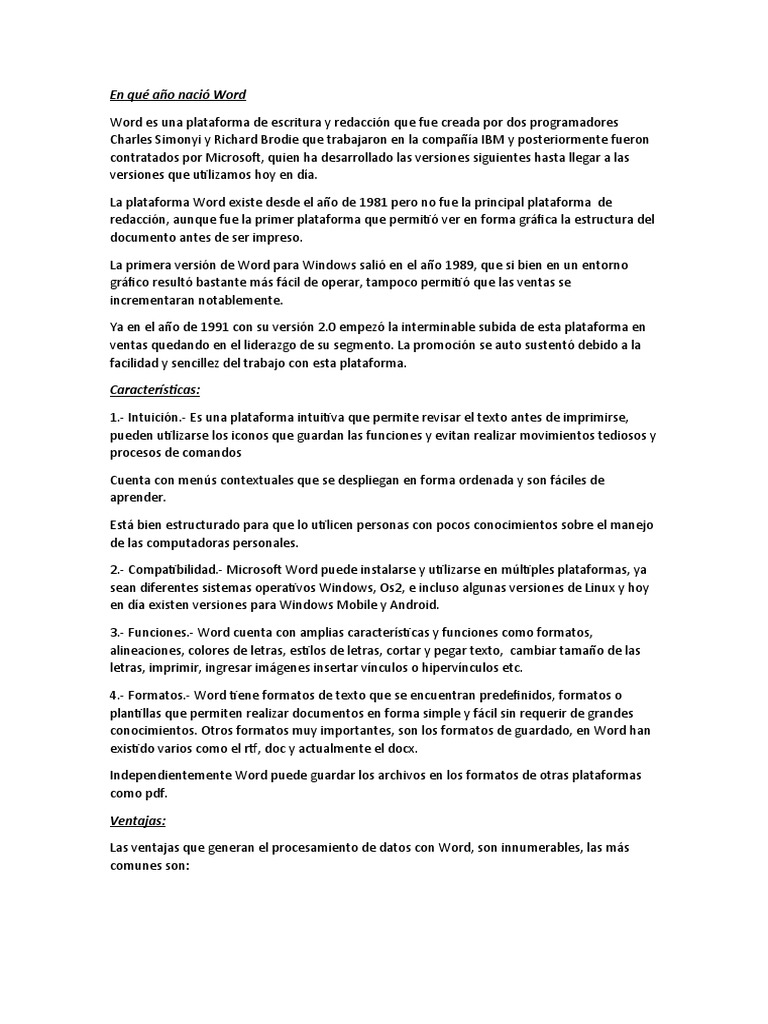 En qué año nació Word

Word es una plataforma de escritura y redacción que fue creada por dos programadores Charles Simonyi y Richard Brodie que trabajaron en la compañía IBM y posteriormente fueron contratados por Microsoft, quien ha desarrollado las versiones siguientes hasta llegar a las versiones que utilizamos hoy en día.

La plataforma Word existe desde el año de 1981 pero no fue la principal plataforma de redacción, aunque fue la primer plataforma que permitió ver en forma gráfica la estructura del documento antes de ser impreso.

La primera versión de Word para Windows salió en el año 1989, que si bien en un entorno gráfico resultó bastante más fácil de operar, tampoco permitió que las ventas se incrementaran notablemente.

Ya en el año de 1991 con su versión 2.O empezó la interminable subida de esta plataforma en ventas quedando en el liderazgo de su segmento. La promoción se auto sustentó debido a la facilidad y sencillez del trabajo con esta plataforma.

Características:

1.- Intuición.- Es una plataforma intuitiva que permite revisar el texto antes de imprimirse, pueden utilizarse los iconos que guardan las funciones y evitan realizar movimientos tediosos y procesos de comandos

Cuenta con menús contextuales que se despliegan en forma ordenada y son fáciles de aprender.

Está bien estructurado para que lo utilicen personas con pocos conocimientos sobre el manejo de las computadoras personales.

2.- Compatibilidad.- Microsoft Word puede instalarse y utilizarse en múltiples plataformas, ya sean diferentes sistemas operativos Windows, Os2, e incluso algunas versiones de Linux y hoy en día existen versiones para Windows Mobile y Android.

3.- Funciones.- Word cuenta con amplias características y funciones como formatos, alineaciones, colores de letras, estilos de letras, cortar y pegar texto, cambiar tamaño de las letras, imprimir, ingresar imágenes insertar vínculos o hipervínculos etc.

4.- Formatos.- Word tiene formatos de texto que se encuentran predefinidos, formatos o plantillas que permiten realizar documentos en forma simple y fácil sin requerir de grandes conocimientos. Otros formatos muy importantes, son los formatos de guardado, en Word han existido varios como el rtf, doc y actualmente el docx.

Independientemente Word puede guardar los archivos en los formatos de otras plataformas como pdf.

Ventajas:

Las ventajas que generan el procesamiento de datos con Word, son innumerables, las más comunes son: